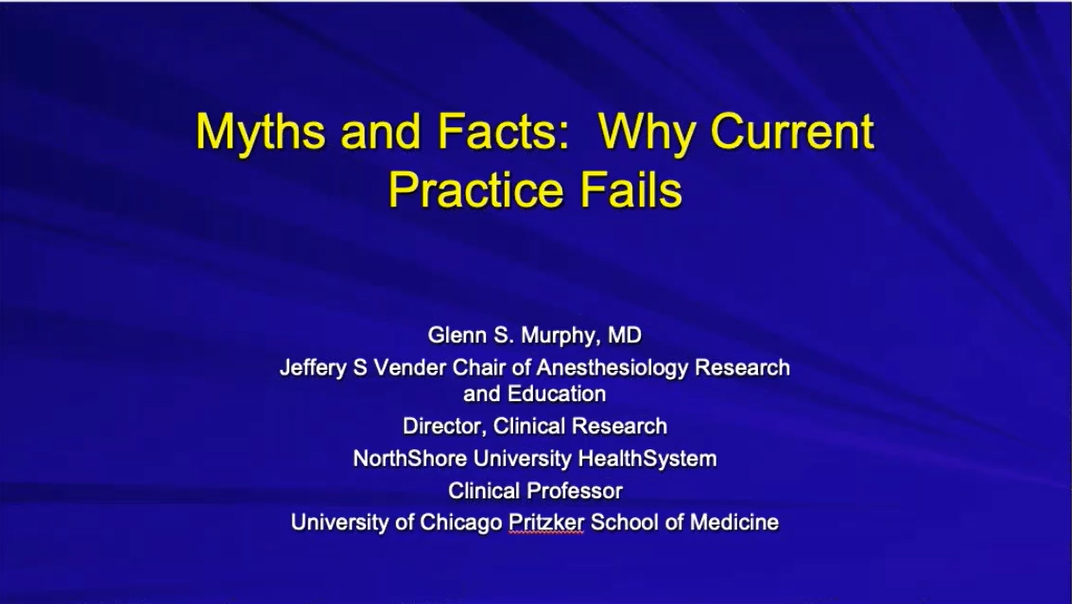 Myths and Facts: Why Current Practice Fails

Glenn S. Murphy, MD
Jeffery S Vender Chair of Anesthesiology Research and Education
Director, Clinical Research
NorthShore University HealthSystem
Clinical Professor
University of Chicago Pritzker School of Medicine